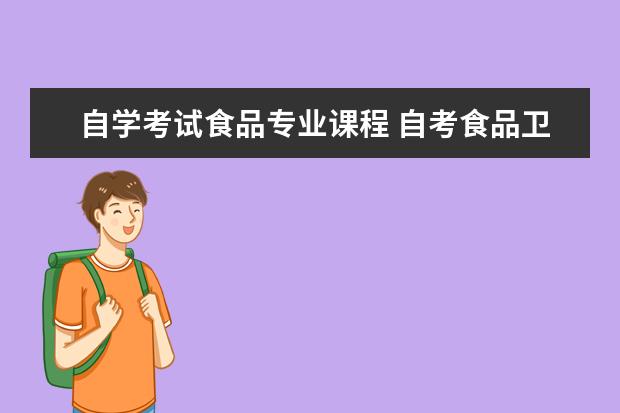 自学考试食品专业课程 自考食品卫